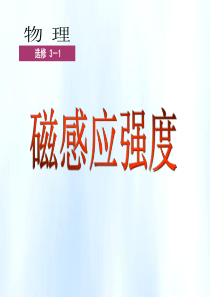 物 理

选修 3-1

磁感应强度